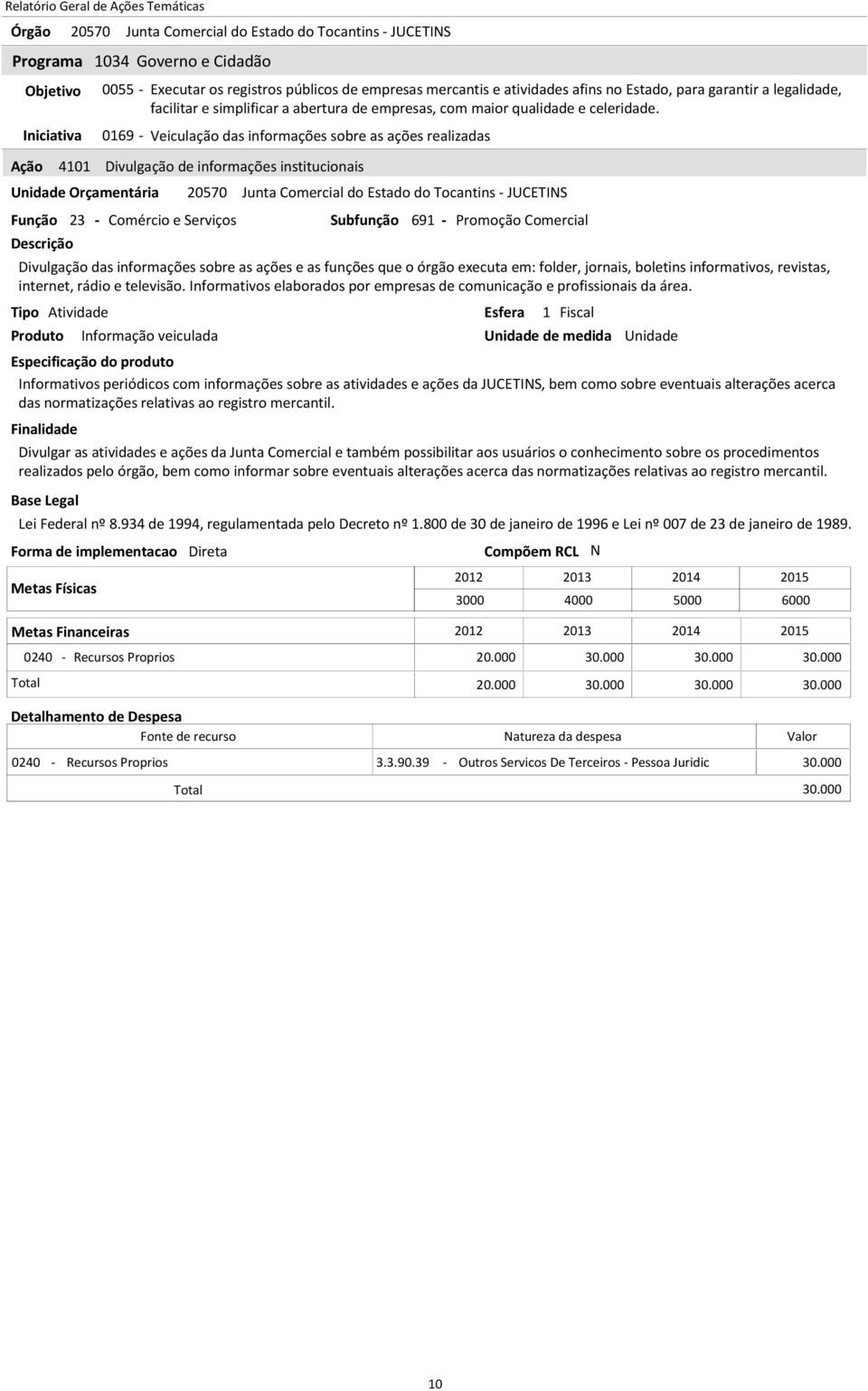 Relatório Geral de Ações Temáticas

Órgão 20570 Junta Comercial do Estado do Tocantins - JUCETINS

Programa 1034 Governo e Cidadão

Objetivo 0055 - Executar os registros públicos de empresas mercantis e atividades afins no Estado, para garantir a legalidade, facilitar e simplificar a abertura de empresas, com maior qualidade e celeridade.

Iniciativa 0169 - Veiculação das informações sobre as ações realizadas

Ação 4101 Divulgação de informações institucionais

Unidade Orçamentária 20570 Junta Comercial do Estado do Tocantins - JUCETINS

Função 23 - Comércio e Serviços Subfunção 691 - Promoção Comercial

Descrição

Divulgação das informações sobre as ações e as funções que o órgão executa em: folder, jornais, boletins informativos, revistas, internet, rádio e televisão. Informativos elaborados por empresas de comunicação e profissionais da área.

Tipo Atividade Esfera 1 Fiscal

Produto Informação veiculada Unidade de medida Unidade

Especificação do produto

Informativos periódicos com informações sobre as atividades e ações da JUCETINS, bem como sobre eventuais alterações acerca das normatizações relativas ao registro mercantil.

Finalidade

Divulgar as atividades e ações da Junta Comercial e também possibilitar aos usuários o conhecimento sobre os procedimentos realizados pelo órgão, bem como informar sobre eventuais alterações acerca das normatizações relativas ao registro mercantil.

Base Legal

Lei Federal nº 8.934 de 1994, regulamentada pelo Decreto nº 1.800 de 30 de janeiro de 1996 e Lei nº 007 de 23 de janeiro de 1989.

Forma de implementacao Direta Compõem RCL N

| Metas Físicas | 2012 | 2013 | 2014 | 2015 |
|---|---|---|---|---|
| | 3000 | 4000 | 5000 | 6000 |

| Metas Financeiras | 2012 | 2013 | 2014 | 2015 |
|---|---|---|---|---|
| 0240 - Recursos Proprios | 20.000 | 30.000 | 30.000 | 30.000 |
| Total | 20.000 | 30.000 | 30.000 | 30.000 |

Detalhamento de Despesa

| Fonte de recurso | Natureza da despesa | Valor |
|---|---|---|
| 0240 - Recursos Proprios | 3.3.90.39 - Outros Servicos De Terceiros - Pessoa Juridic | 30.000 |
| Total | | 30.000 |

10